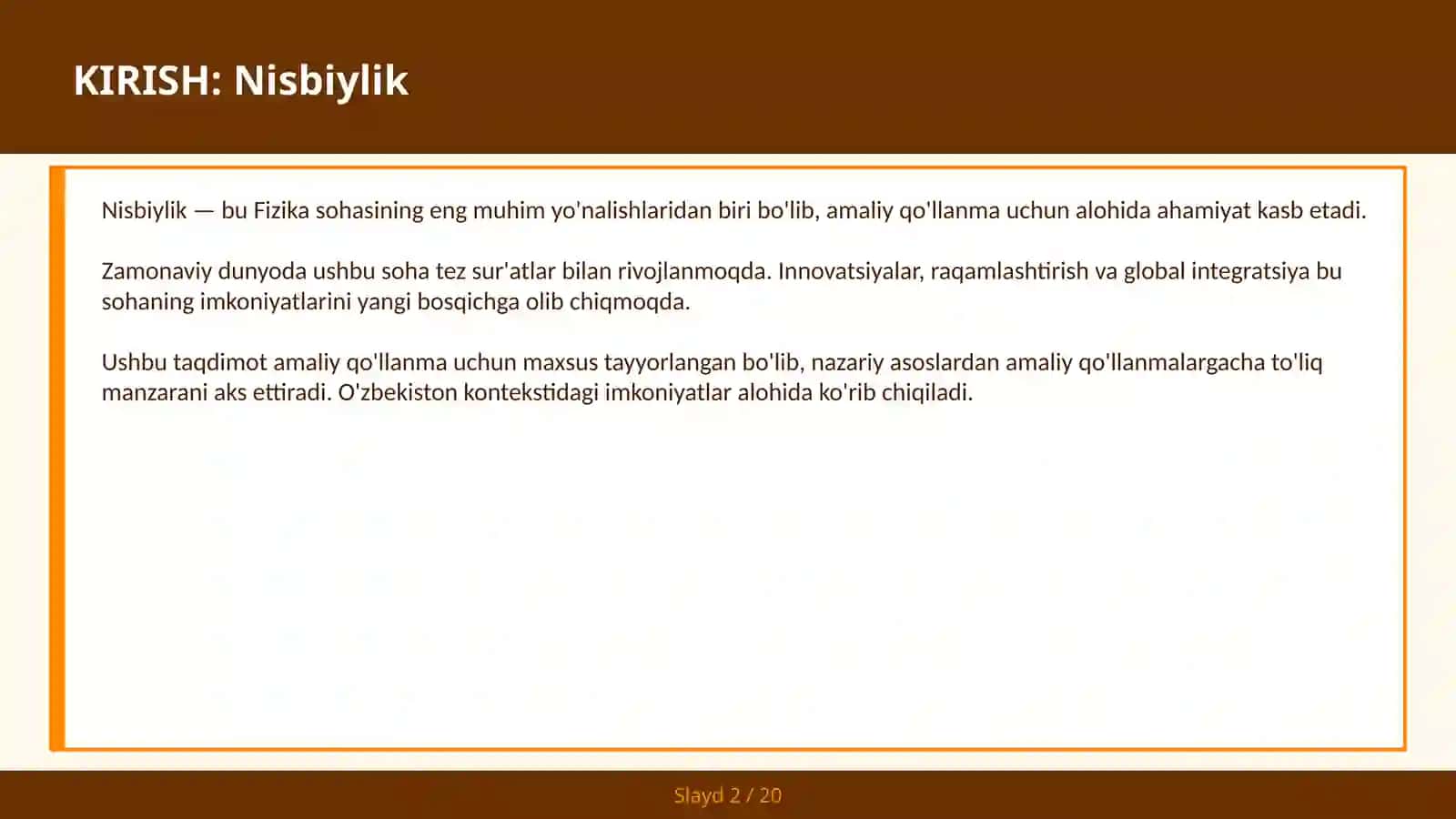 KIRISH: Nisbiylik

Nisbiylik — bu Fizika sohasining eng muhim yo'nalishlaridan biri bo'lib, amaliy qo'llanma uchun alohida ahamiyat kasb etadi.

Zamonaviy dunyoda ushbu soha tez sur'atlar bilan rivojlanmoqda. Innovatsiyalar, raqamlashtirish va global integratsiya bu sohaning imkoniyatlarini yangi bosqichga olib chiqmoqda.

Ushbu taqdimot amaliy qo'llanma uchun maxsus tayyorlangan bo'lib, nazariy asoslardan amaliy qo'llanmalargacha to'liq manzarani aks ettiradi. O'zbekiston kontekstidagi imkoniyatlar alohida ko'rib chiqiladi.

Slayd 2 / 20